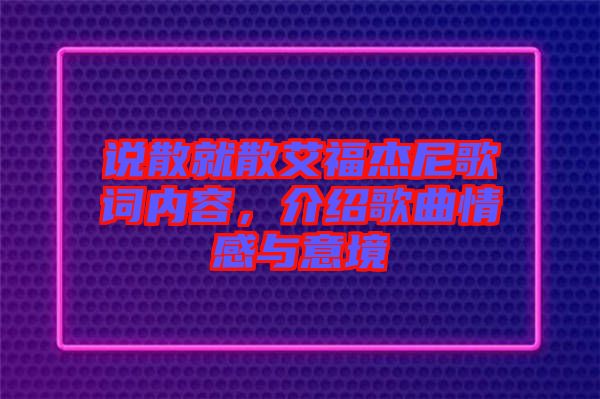 说散就散艾福杰尼歌词内容，介绍歌曲情感与意境